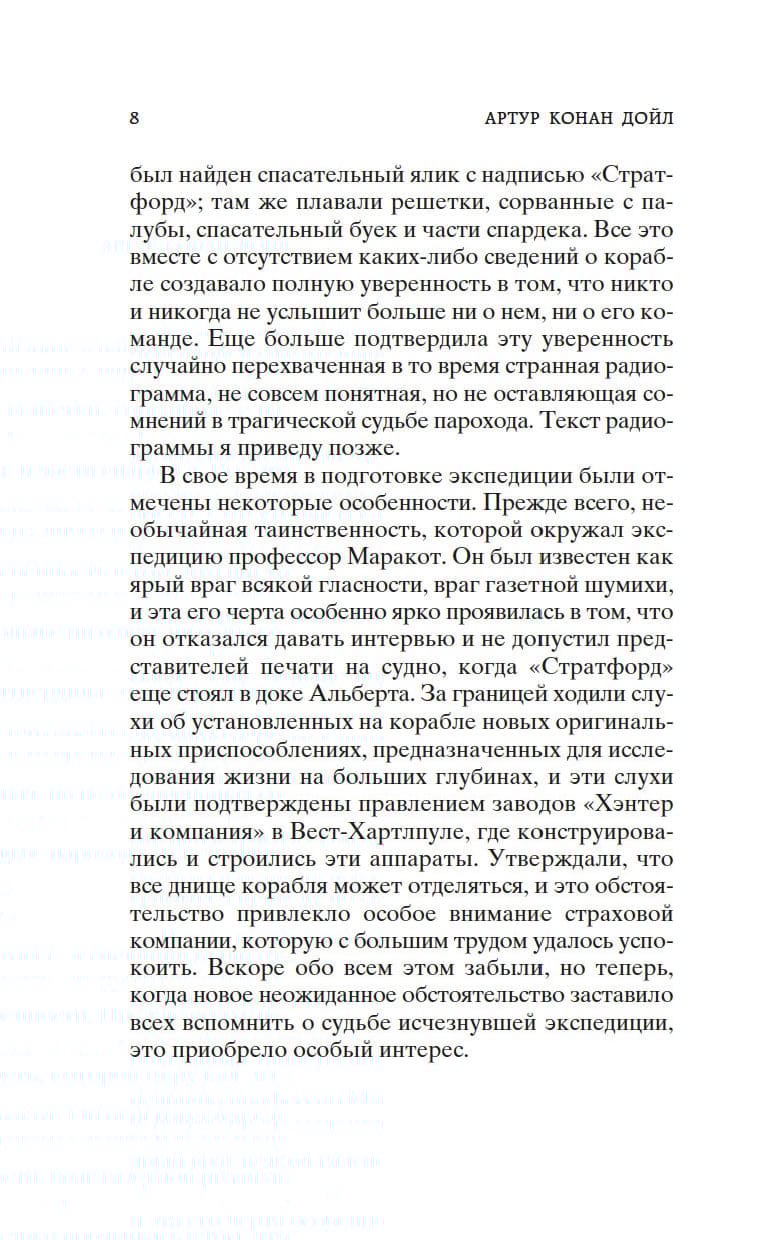 8 АРТУР КОНАН ДОЙЛ

был найден спасательный ялик с надписью «Стратфорд»; там же плавали решетки, сорванные с палубы, спасательный буек и части спардека. Все это вместе с отсутствием каких-либо сведений о корабле создавало полную уверенность в том, что никто и никогда не услышит больше ни о нем, ни о его команде. Еще больше подтвердила эту уверенность случайно перехваченная в то время странная радиограмма, не совсем понятная, но не оставляющая сомнений в трагической судьбе парохода. Текст радиограммы я приведу позже.

В свое время в подготовке экспедиции были отмечены некоторые особенности. Прежде всего, необычайная таинственность, которой окружал экспедицию профессор Маракот. Он был известен как ярый враг всякой гласности, враг газетной шумихи, и эта его черта особенно ярко проявилась в том, что он отказался давать интервью и не допустил представителей печати на судно, когда «Стратфорд» еще стоял в доке Альберта. За границей ходили слухи об установленных на корабле новых оригинальных приспособлениях, предназначенных для исследования жизни на больших глубинах, и эти слухи были подтверждены правлением заводов «Хэнтер и компания» в Вест-Хартлпуле, где конструировались и строились эти аппараты. Утверждали, что все днище корабля может отделяться, и это обстоятельство привлекло особое внимание страховой компании, которую с большим трудом удалось успокоить. Вскоре обо всем этом забыли, но теперь, когда новое неожиданное обстоятельство заставило всех вспомнить о судьбе исчезнувшей экспедиции, это приобрело особый интерес.